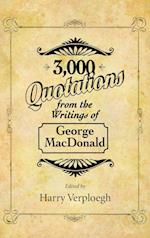 3,000 Quotations from the Writings of

George MacDonald

Edited by
Harry Verploegh